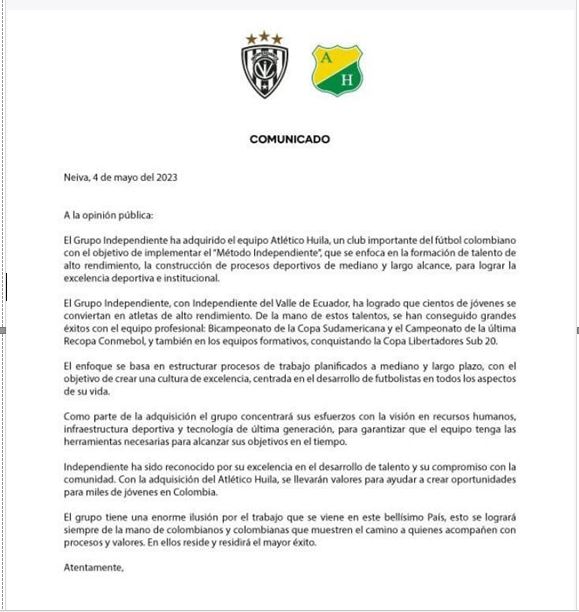 A
H

COMUNICADO

Neiva, 4 de mayo del 2023

A la opinión pública:

El Grupo Independiente ha adquirido el equipo Atlético Huila, un club importante del fútbol colombiano con el objetivo de implementar el "Método Independiente", que se enfoca en la formación de talento de alto rendimiento, la construcción de procesos deportivos de mediano y largo alcance, para lograr la excelencia deportiva e institucional.

El Grupo Independiente, con Independiente del Valle de Ecuador, ha logrado que cientos de jóvenes se conviertan en atletas de alto rendimiento. De la mano de estos talentos, se han conseguido grandes éxitos con el equipo profesional: Bicampeonato de la Copa Sudamericana y el Campeonato de la última Recopa Conmebol, y también en los equipos formativos, conquistando la Copa Libertadores Sub 20.

El enfoque se basa en estructurar procesos de trabajo planificados a mediano y largo plazo, con el objetivo de crear una cultura de excelencia, centrada en el desarrollo de futbolistas en todos los aspectos de su vida.

Como parte de la adquisición el grupo concentrará sus esfuerzos con la visión en recursos humanos, infraestructura deportiva y tecnología de última generación, para garantizar que el equipo tenga las herramientas necesarias para alcanzar sus objetivos en el tiempo.

Independiente ha sido reconocido por su excelencia en el desarrollo de talento y su compromiso con la comunidad. Con la adquisición del Atlético Huila, se llevarán valores para ayudar a crear oportunidades para miles de jóvenes en Colombia.

El grupo tiene una enorme ilusión por el trabajo que se viene en este bellísimo País, esto se logrará siempre de la mano de colombianos y colombianas que muestren el camino a quienes acompañen con procesos y valores. En ellos reside y residirá el mayor éxito.

Atentamente,